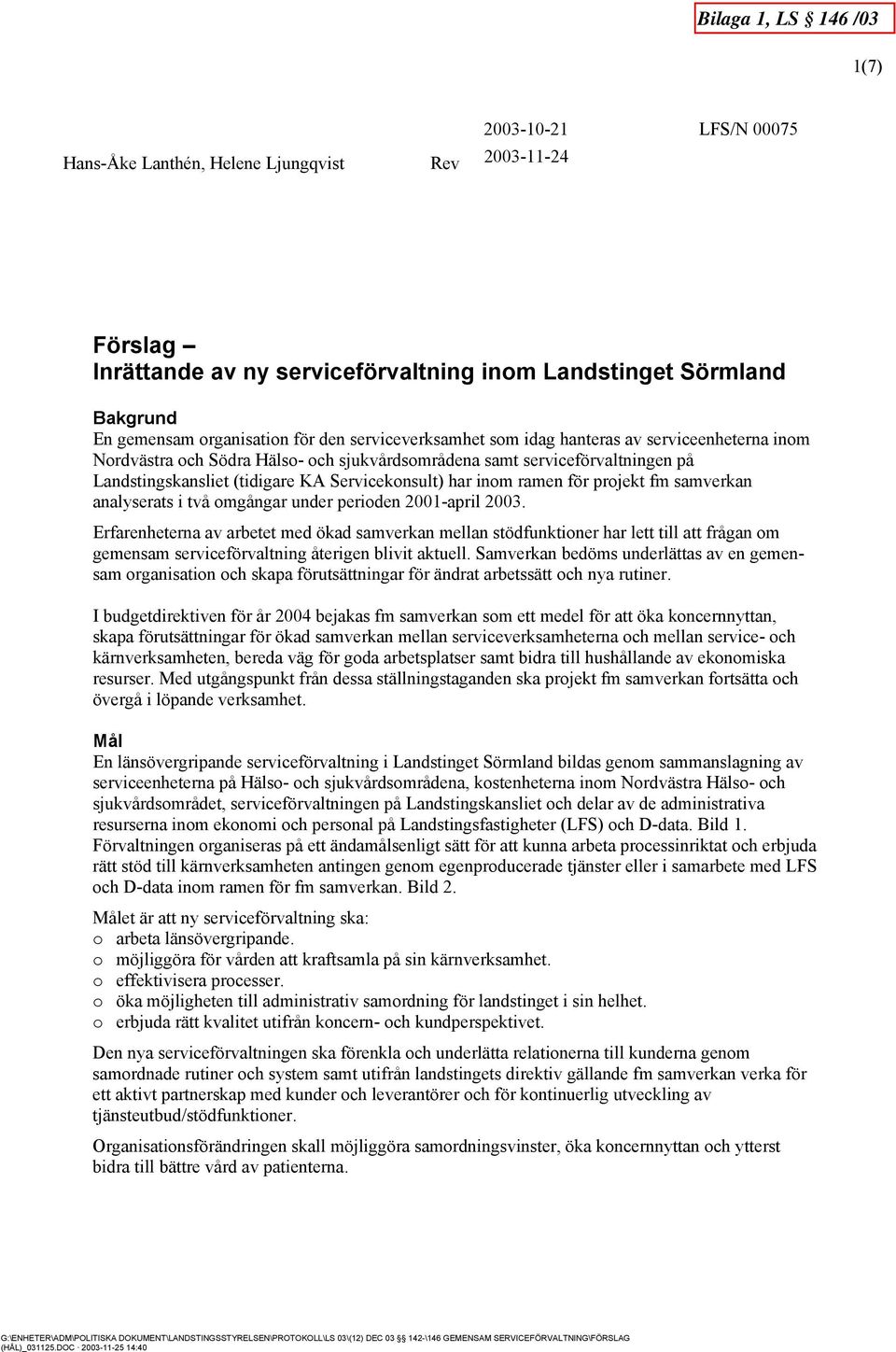 Bilaga 1, LS 146 /03

1(7)

2003-10-21 LFS/N 00075

Hans-Åke Lanthén, Helene Ljungqvist Rev 2003-11-24

Förslag –
Inrättande av ny serviceförvaltning inom Landstinget Sörmland

Bakgrund
En gemensam organisation för den serviceverksamhet som idag hanteras av serviceenheterna inom Nordvästra och Södra Hälso- och sjukvårdsområdena samt serviceförvaltningen på Landstingskansliet (tidigare KA Servicekonsult) har inom ramen för projekt fm samverkan analyserats i två omgångar under perioden 2001-april 2003.

Erfarenheterna av arbetet med ökad samverkan mellan stödfunktioner har lett till att frågan om gemensam serviceförvaltning återigen blivit aktuell. Samverkan bedöms underlättas av en gemensam organisation och skapa förutsättningar för ändrat arbetssätt och nya rutiner.

I budgetdirektiven för år 2004 bejakas fm samverkan som ett medel för att öka koncernnyttan, skapa förutsättningar för ökad samverkan mellan serviceverksamheterna och mellan service- och kärnverksamheten, bereda väg för goda arbetsplatser samt bidra till hushållande av ekonomiska resurser. Med utgångspunkt från dessa ställningstaganden ska projekt fm samverkan fortsätta och övergå i löpande verksamhet.

Mål
En länsövergripande serviceförvaltning i Landstinget Sörmland bildas genom sammanslagning av serviceenheterna på Hälso- och sjukvårdsområdena, kostenheterna inom Nordvästra Hälso- och sjukvårdsområdet, serviceförvaltningen på Landstingskansliet och delar av de administrativa resurserna inom ekonomi och personal på Landstingsfastigheter (LFS) och D-data. Bild 1. Förvaltningen organiseras på ett ändamålsenligt sätt för att kunna arbeta processinriktat och erbjuda rätt stöd till kärnverksamheten antingen genom egenproducerade tjänster eller i samarbete med LFS och D-data inom ramen för fm samverkan. Bild 2.

Målet är att ny serviceförvaltning ska:
o arbeta länsövergripande.
o möjliggöra för vården att kraftsamla på sin kärnverksamhet.
o effektivisera processer.
o öka möjligheten till administrativ samordning för landstinget i sin helhet.
o erbjuda rätt kvalitet utifrån koncern- och kundperspektivet.

Den nya serviceförvaltningen ska förenkla och underlätta relationerna till kunderna genom samordnade rutiner och system samt utifrån landstingets direktiv gällande fm samverkan verka för ett aktivt partnerskap med kunder och leverantörer och för kontinuerlig utveckling av tjänsteutbud/stödfunktioner.

Organisationsförändringen skall möjliggöra samordningsvinster, öka koncernnyttan och ytterst bidra till bättre vård av patienterna.

G:\ENHETER\ADM\POLITISKA DOKUMENT\LANDSTINGSSTYRELSEN\PROTOKOLL\LS 03\(12) DEC 03 §§ 142-\146 GEMENSAM SERVICEFÖRVALTNING\FÖRSLAG (HÅL)_031125.DOC · 2003-11-25 14:40